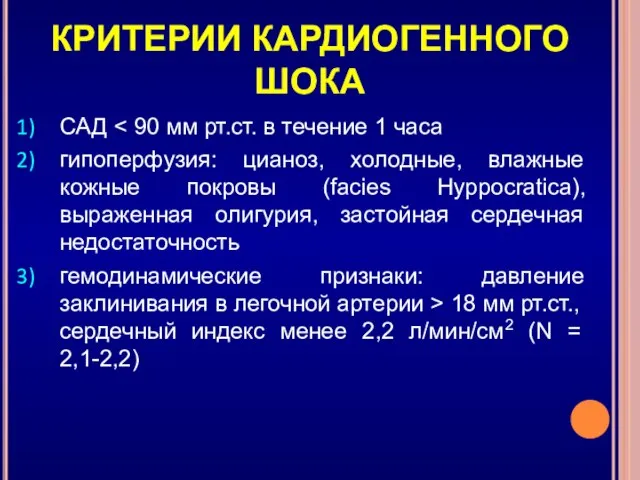 КРИТЕРИИ КАРДИОГЕННОГО ШОКА

1) САД < 90 мм рт.ст. в течение 1 часа

2) гипоперфузия: цианоз, холодные, влажные кожные покровы (facies Hyppocratica), выраженная олигурия, застойная сердечная недостаточность

3) гемодинамические признаки: давление заклинивания в легочной артерии > 18 мм рт.ст., сердечный индекс менее 2,2 л/мин/см$^2$ (N = 2,1-2,2)